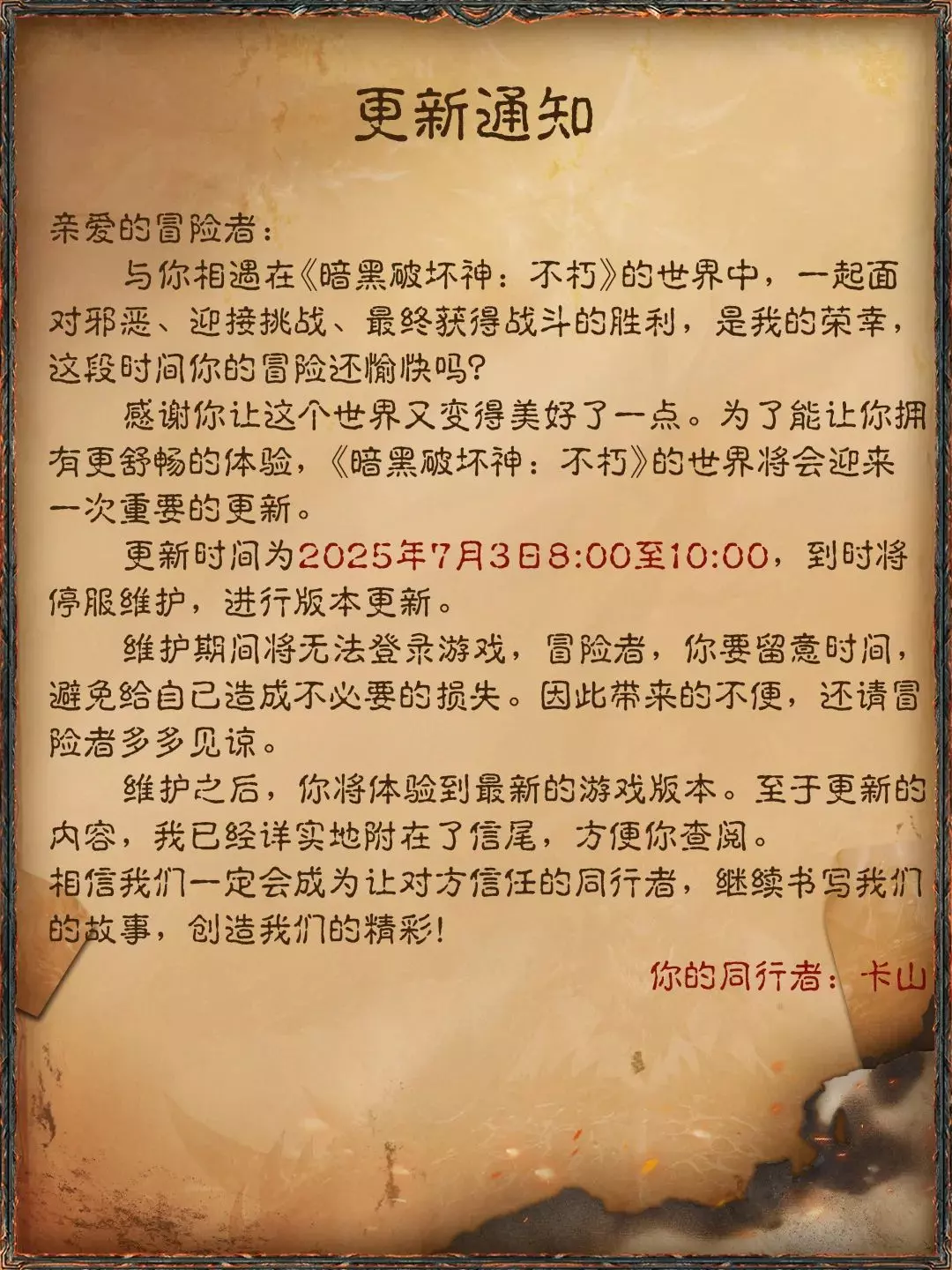 更新通知

亲爱的冒险者：

与你相遇在《暗黑破坏神：不朽》的世界中，一起面对邪恶、迎接挑战、最终获得战斗的胜利，是我的荣幸，这段时间你的冒险还愉快吗？

感谢你让这个世界又变得美好了一点。为了能让你拥有更舒畅的体验，《暗黑破坏神：不朽》的世界将会迎来一次重要的更新。

更新时间为2025年7月3日8:00至10:00，到时将停服维护，进行版本更新。

维护期间将无法登录游戏，冒险者，你要留意时间，避免给自己造成不必要的损失。因此带来的不便，还请冒险者多多见谅。

维护之后，你将体验到最新的游戏版本。至于更新的内容，我已经详实地附在了信尾，方便你查阅。

相信我们一定会成为让对方信任的同行者，继续书写我们的故事，创造我们的精彩！

你的同行者：卡山